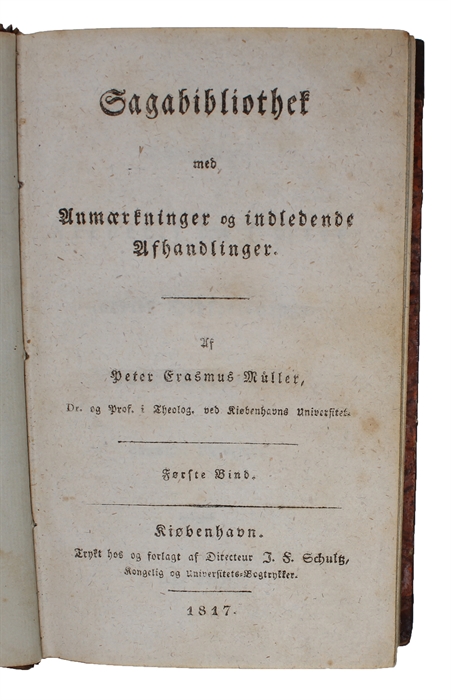 Sagabibliothek

med

Anmærkninger og indledende Afhandlinger.

Af

Peter Erasmus Müller,

Dr. og Prof. i Theolog. ved Kiøbenhavns Universitet.

Første Bind.

Kiøbenhavn.

Trykt hos og forlagt af Directeur J. F. Schultz, Kongelig og Universitets-Bogtrykker.

1817.